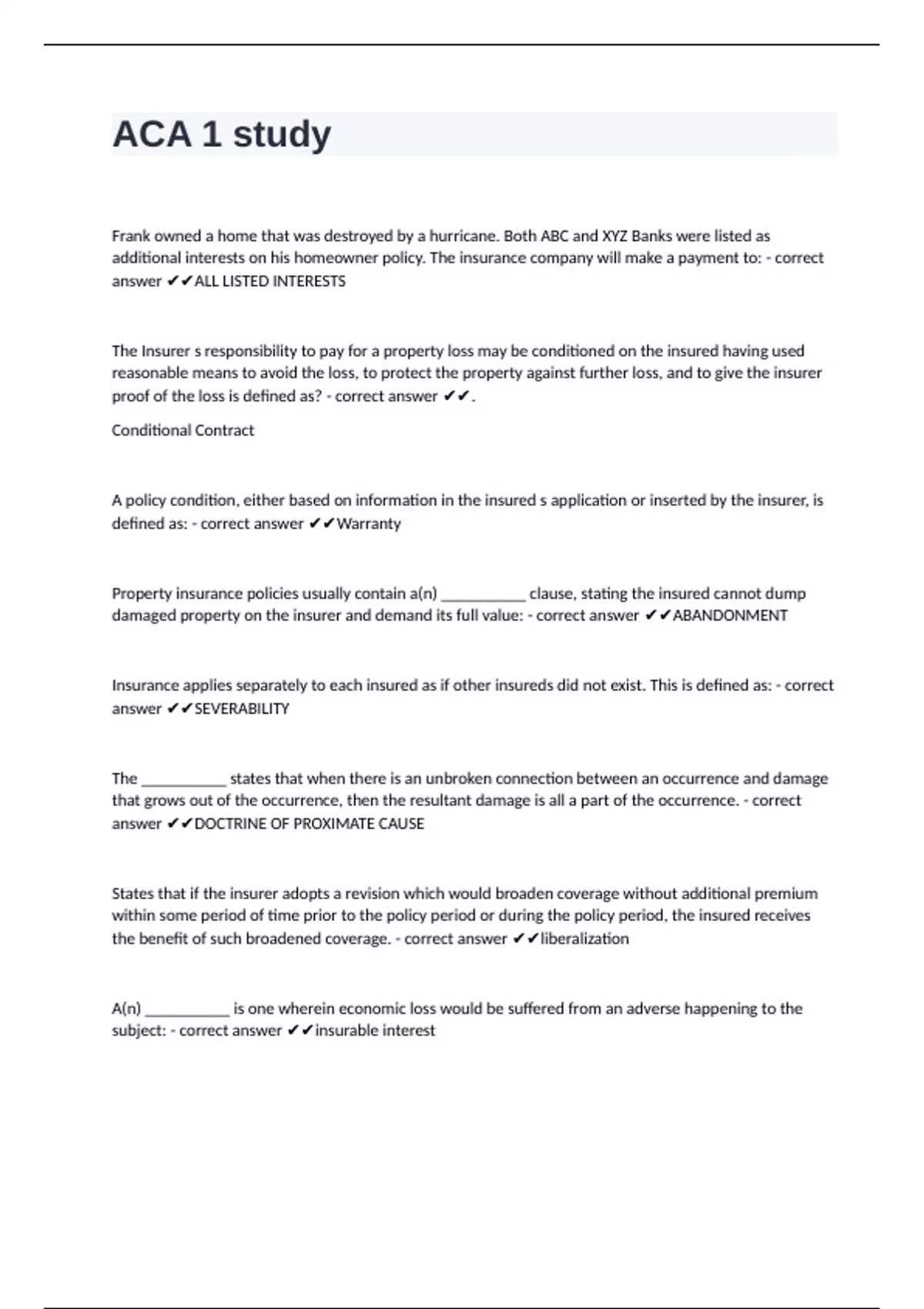 ACA 1 study

Frank owned a home that was destroyed by a hurricane. Both ABC and XYZ Banks were listed as additional interests on his homeowner policy. The insurance company will make a payment to: - correct answer ✔✔ALL LISTED INTERESTS

The Insurer s responsibility to pay for a property loss may be conditioned on the insured having used reasonable means to avoid the loss, to protect the property against further loss, and to give the insurer proof of the loss is defined as? - correct answer ✔✔.

Conditional Contract

A policy condition, either based on information in the insured s application or inserted by the insurer, is defined as: - correct answer ✔✔Warranty

Property insurance policies usually contain a(n) __________ clause, stating the insured cannot dump damaged property on the insurer and demand its full value: - correct answer ✔✔ABANDONMENT

Insurance applies separately to each insured as if other insureds did not exist. This is defined as: - correct answer ✔✔SEVERABILITY

The __________ states that when there is an unbroken connection between an occurrence and damage that grows out of the occurrence, then the resultant damage is all a part of the occurrence. - correct answer ✔✔DOCTRINE OF PROXIMATE CAUSE

States that if the insurer adopts a revision which would broaden coverage without additional premium within some period of time prior to the policy period or during the policy period, the insured receives the benefit of such broadened coverage. - correct answer ✔✔liberalization

A(n) __________ is one wherein economic loss would be suffered from an adverse happening to the subject: - correct answer ✔✔insurable interest